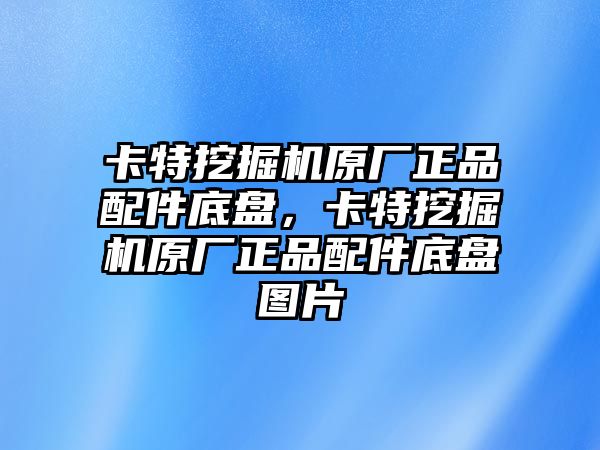 卡特挖掘机原厂正品配件底盘，卡特挖掘机原厂正品配件底盘图片